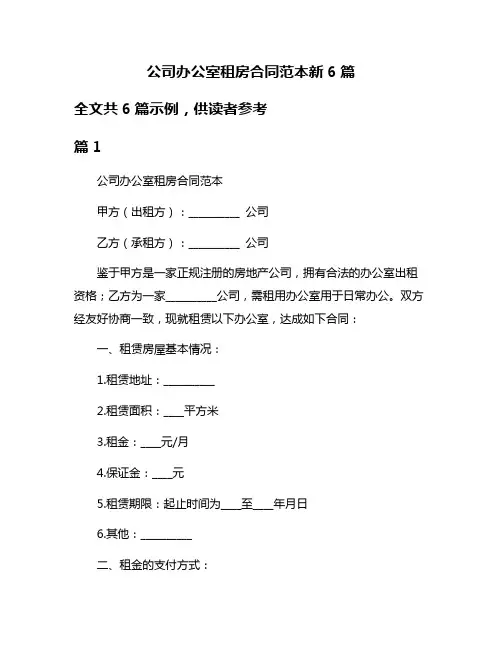 公司办公室租房合同范本新 6 篇

全文共 6 篇示例，供读者参考

篇 1

公司办公室租房合同范本

甲方（出租方）：__________ 公司

乙方（承租方）：__________ 公司

鉴于甲方是一家正规注册的房地产公司，拥有合法的办公室出租资格；乙方为一家__________公司，需租用办公室用于日常办公。双方经友好协商一致，现就租赁以下办公室，达成如下合同：

一、租赁房屋基本情况：

1.租赁地址：__________

2.租赁面积：____平方米

3.租金：____元/月

4.保证金：____元

5.租赁期限：起止时间为____至____年月日

6.其他：__________

二、租金的支付方式：